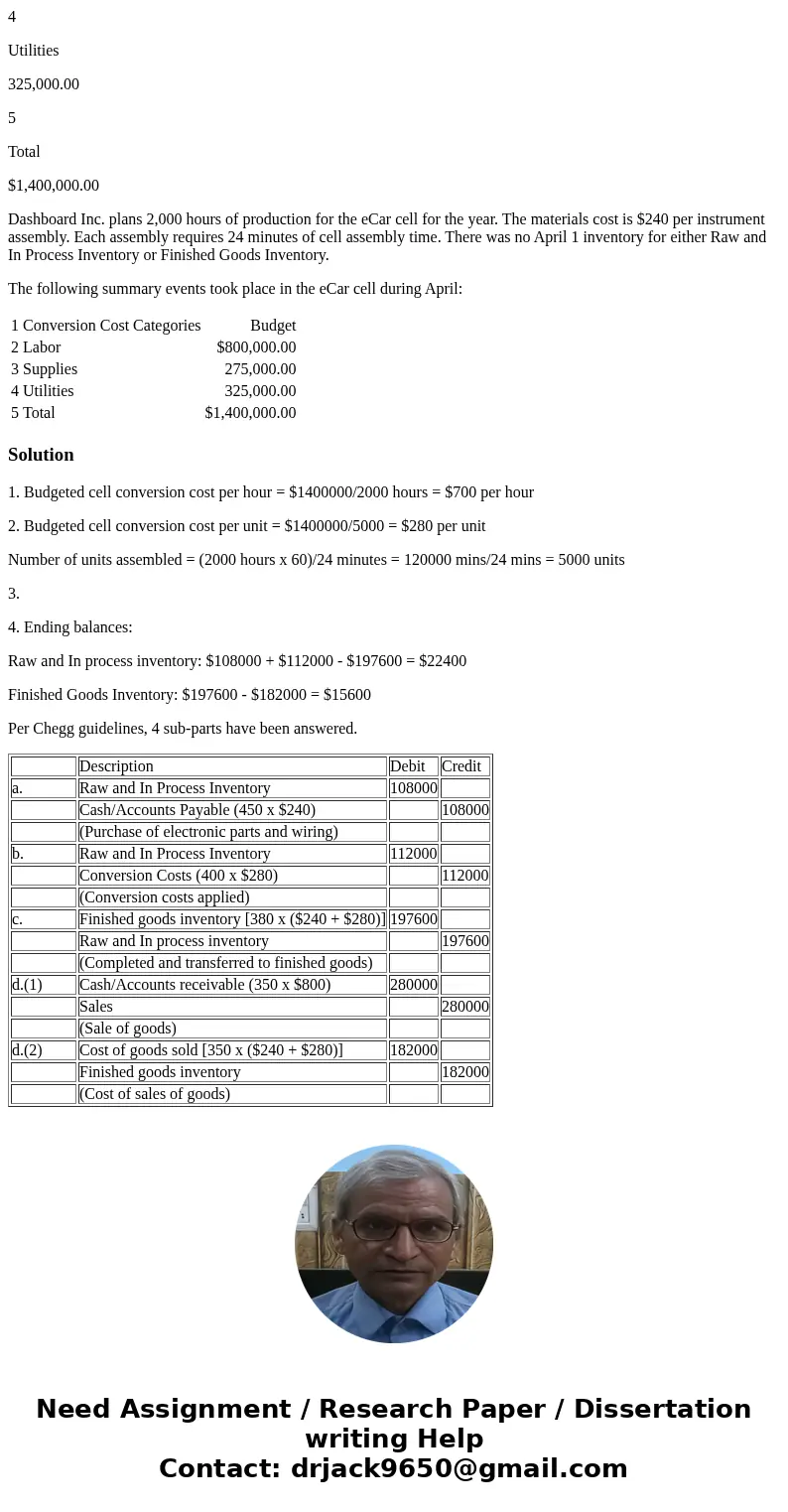 4

Utilities

325,000.00

5

Total

$1,400,000.00

Dashboard Inc. plans 2,000 hours of production for the eCar cell for the year. The materials cost is $240 per instrument assembly. Each assembly requires 24 minutes of cell assembly time. There was no April 1 inventory for either Raw and In Process Inventory or Finished Goods Inventory.

The following summary events took place in the eCar cell during April:

| 1 Conversion Cost Categories | Budget |
|---|---|
| 2 Labor | $800,000.00 |
| 3 Supplies | 275,000.00 |
| 4 Utilities | 325,000.00 |
| 5 Total | $1,400,000.00 |

Solution

1. Budgeted cell conversion cost per hour = $1400000/2000 hours = $700 per hour

2. Budgeted cell conversion cost per unit = $1400000/5000 = $280 per unit

Number of units assembled = (2000 hours x 60)/24 minutes = 120000 mins/24 mins = 5000 units

3.

4. Ending balances:

Raw and In process inventory: $108000 + $112000 - $197600 = $22400

Finished Goods Inventory: $197600 - $182000 = $15600

Per Chegg guidelines, 4 sub-parts have been answered.

| | Description | Debit | Credit |
|---|---|---|---|
| a. | Raw and In Process Inventory | 108000 | |
| | Cash/Accounts Payable (450 x $240) | | 108000 |
| | (Purchase of electronic parts and wiring) | | |
| b. | Raw and In Process Inventory | 112000 | |
| | Conversion Costs (400 x $280) | | 112000 |
| | (Conversion costs applied) | | |
| c. | Finished goods inventory [380 x ($240 + $280)] | 197600 | |
| | Raw and In process inventory | | 197600 |
| | (Completed and transferred to finished goods) | | |
| d.(1) | Cash/Accounts receivable (350 x $800) | 280000 | |
| | Sales | | 280000 |
| | (Sale of goods) | | |
| d.(2) | Cost of goods sold [350 x ($240 + $280)] | 182000 | |
| | Finished goods inventory | | 182000 |
| | (Cost of sales of goods) | | |

Need Assignment / Research Paper / Dissertation writing Help
Contact: drjack9650@gmail.com